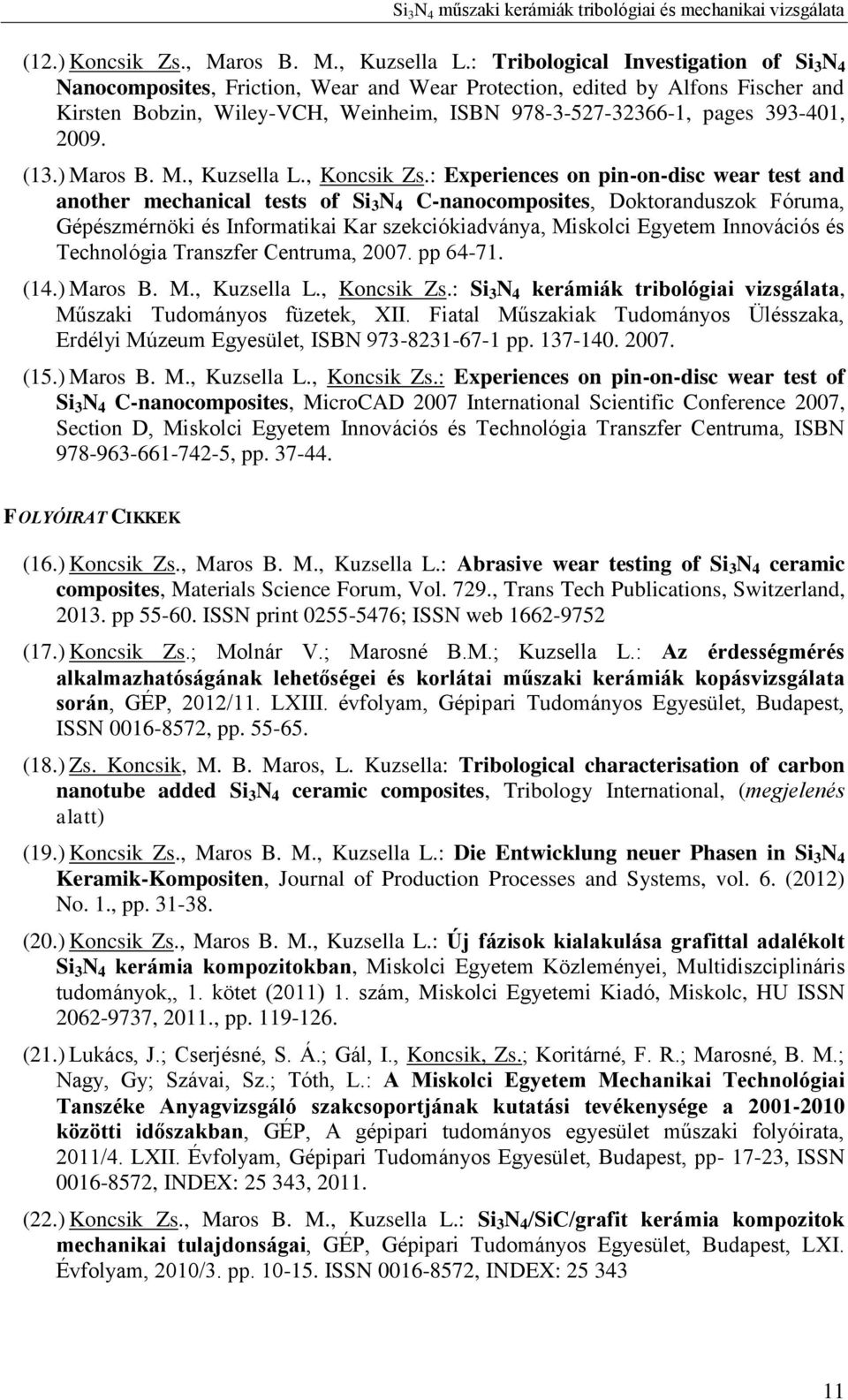 $Si_3N_4$ műszaki kerámiák tribológiai és mechanikai vizsgálata

(12.) Koncsik Zs., Maros B. M., Kuzsella L.: Tribological Investigation of $Si_3N_4$ Nanocomposites, Friction, Wear and Wear Protection, edited by Alfons Fischer and Kirsten Bobzin, Wiley-VCH, Weinheim, ISBN 978-3-527-32366-1, pages 393-401, 2009.

(13.) Maros B. M., Kuzsella L., Koncsik Zs.: Experiences on pin-on-disc wear test and another mechanical tests of $Si_3N_4$ C-nanocomposites, Doktoranduszok Fóruma, Gépészmérnöki és Informatikai Kar szekciókiadványa, Miskolci Egyetem Innovációs és Technológia Transzfer Centruma, 2007. pp 64-71.

(14.) Maros B. M., Kuzsella L., Koncsik Zs.: $Si_3N_4$ kerámiák tribológiai vizsgálata, Műszaki Tudományos füzetek, XII. Fiatal Műszakiak Tudományos Ülésszaka, Erdélyi Múzeum Egyesület, ISBN 973-8231-67-1 pp. 137-140. 2007.

(15.) Maros B. M., Kuzsella L., Koncsik Zs.: Experiences on pin-on-disc wear test of $Si_3N_4$ C-nanocomposites, MicroCAD 2007 International Scientific Conference 2007, Section D, Miskolci Egyetem Innovációs és Technológia Transzfer Centruma, ISBN 978-963-661-742-5, pp. 37-44.

FOLYÓIRAT CIKKEK

(16.) Koncsik Zs., Maros B. M., Kuzsella L.: Abrasive wear testing of $Si_3N_4$ ceramic composites, Materials Science Forum, Vol. 729., Trans Tech Publications, Switzerland, 2013. pp 55-60. ISSN print 0255-5476; ISSN web 1662-9752

(17.) Koncsik Zs.; Molnár V.; Marosné B.M.; Kuzsella L.: Az érdességmérés alkalmazhatóságának lehetőségei és korlátai műszaki kerámiák kopásvizsgálata során, GÉP, 2012/11. LXIII. évfolyam, Gépipari Tudományos Egyesület, Budapest, ISSN 0016-8572, pp. 55-65.

(18.) Zs. Koncsik, M. B. Maros, L. Kuzsella: Tribological characterisation of carbon nanotube added $Si_3N_4$ ceramic composites, Tribology International, (megjelenés alatt)

(19.) Koncsik Zs., Maros B. M., Kuzsella L.: Die Entwicklung neuer Phasen in $Si_3N_4$ Keramik-Kompositen, Journal of Production Processes and Systems, vol. 6. (2012) No. 1., pp. 31-38.

(20.) Koncsik Zs., Maros B. M., Kuzsella L.: Új fázisok kialakulása grafittal adalékolt $Si_3N_4$ kerámia kompozitokban, Miskolci Egyetem Közleményei, Multidiszciplináris tudományok,, 1. kötet (2011) 1. szám, Miskolci Egyetemi Kiadó, Miskolc, HU ISSN 2062-9737, 2011., pp. 119-126.

(21.) Lukács, J.; Cserjésné, S. Á.; Gál, I., Koncsik, Zs.; Koritárné, F. R.; Marosné, B. M.; Nagy, Gy; Szávai, Sz.; Tóth, L.: A Miskolci Egyetem Mechanikai Technológiai Tanszéke Anyagvizsgáló szakcsoportjának kutatási tevékenysége a 2001-2010 közötti időszakban, GÉP, A gépipari tudományos egyesület műszaki folyóirata, 2011/4. LXII. Évfolyam, Gépipari Tudományos Egyesület, Budapest, pp- 17-23, ISSN 0016-8572, INDEX: 25 343, 2011.

(22.) Koncsik Zs., Maros B. M., Kuzsella L.: $Si_3N_4$/SiC/grafit kerámia kompozitok mechanikai tulajdonságai, GÉP, Gépipari Tudományos Egyesület, Budapest, LXI. Évfolyam, 2010/3. pp. 10-15. ISSN 0016-8572, INDEX: 25 343

11